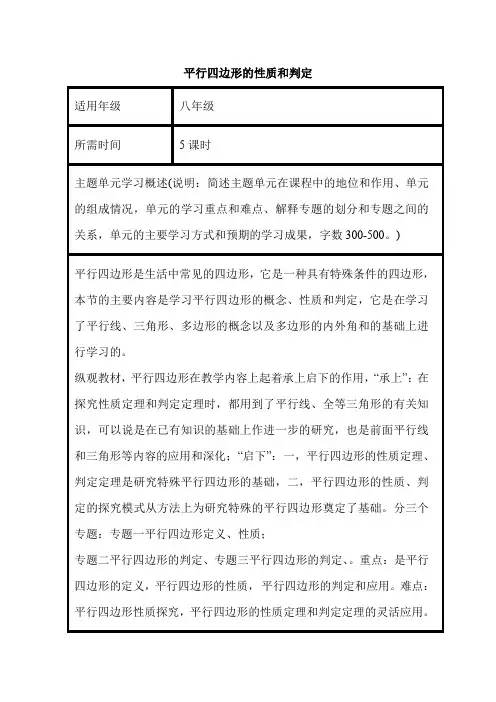 平行四边形的性质和判定

| 适用年级 | 八年级 |
|---|---|
| 所需时间 | 5 课时 |

主题单元学习概述(说明：简述主题单元在课程中的地位和作用、单元的组成情况，单元的学习重点和难点、解释专题的划分和专题之间的关系，单元的主要学习方式和预期的学习成果，字数 300-500。)

平行四边形是生活中常见的四边形，它是一种具有特殊条件的四边形，本节的主要内容是学习平行四边形的概念、性质和判定，它是在学习了平行线、三角形、多边形的概念以及多边形的内外角和的基础上进行学习的。

纵观教材，平行四边形在教学内容上起着承上启下的作用，“承上”：在探究性质定理和判定定理时，都用到了平行线、全等三角形的有关知识，可以说是在已有知识的基础上作进一步的研究，也是前面平行线和三角形等内容的应用和深化；“启下”：一，平行四边形的性质定理、判定定理是研究特殊平行四边形的基础，二，平行四边形的性质、判定的探究模式从方法上为研究特殊的平行四边形奠定了基础。分三个专题：专题一平行四边形定义、性质；

专题二平行四边形的判定、专题三平行四边形的判定、。重点：是平行四边形的定义，平行四边形的性质，平行四边形的判定和应用。难点：平行四边形性质探究，平行四边形的性质定理和判定定理的灵活应用。